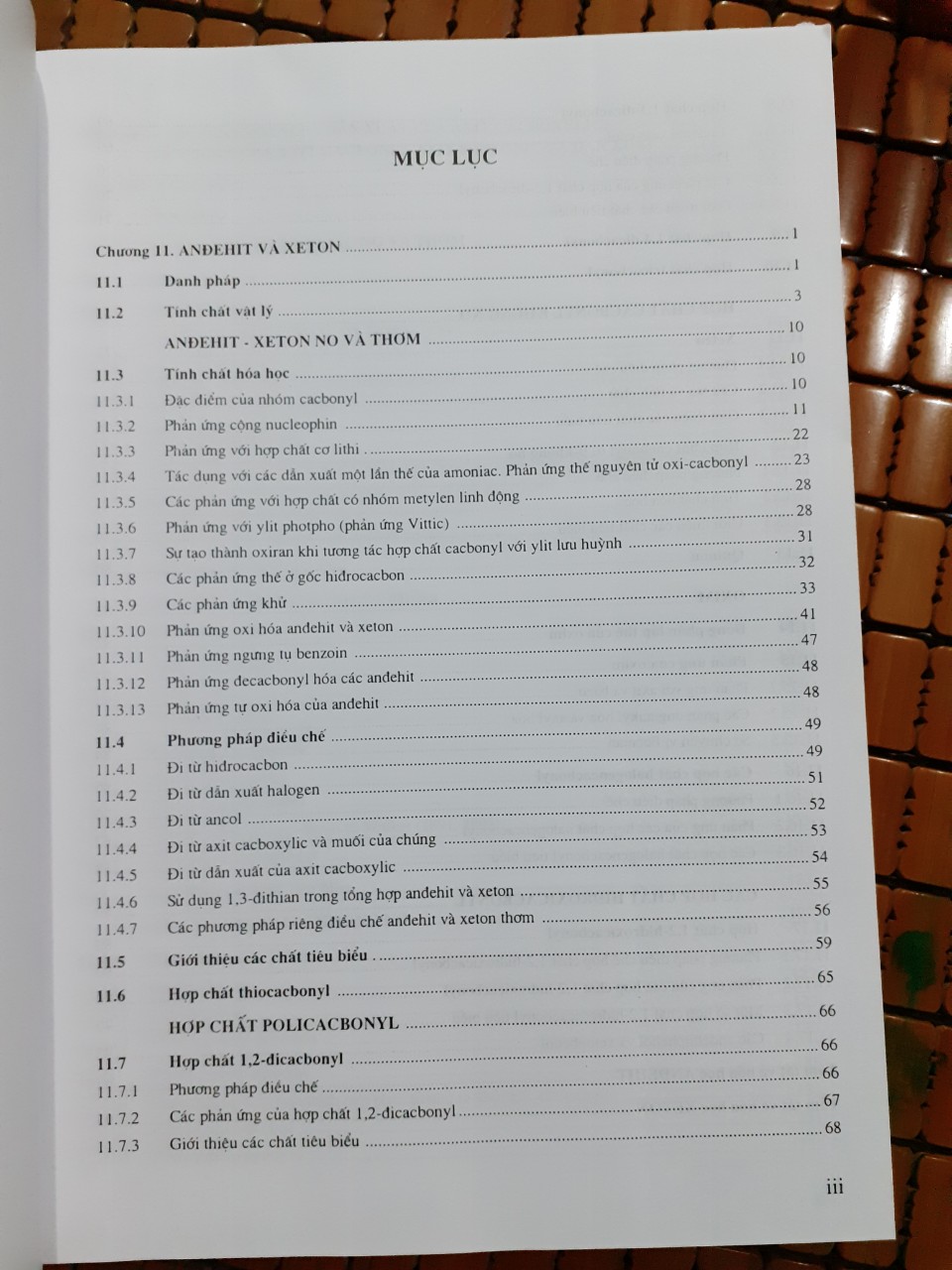 MỤC LỤC

Chương 11. ANĐEHIT VÀ XETON ........ 1

11.1 Danh pháp ........ 1
11.2 Tính chất vật lý ........ 3
ANĐEHIT - XETON NO VÀ THƠM ........ 10
11.3 Tính chất hóa học ........ 10
11.3.1 Đặc điểm của nhóm cacbonyl ........ 10
11.3.2 Phản ứng cộng nucleophin ........ 11
11.3.3 Phản ứng với hợp chất cơ lithi ........ 22
11.3.4 Tác dụng với các dẫn xuất một lần thế của amoniac. Phản ứng thế nguyên tử oxi-cacbonyl ........ 23
11.3.5 Các phản ứng với hợp chất có nhóm metylen linh động ........ 28
11.3.6 Phản ứng với ylit photpho (phản ứng Vittic) ........ 28
11.3.7 Sự tạo thành oxiran khi tương tác hợp chất cacbonyl với ylit lưu huỳnh ........ 31
11.3.8 Các phản ứng thế ở gốc hiđrocacbon ........ 32
11.3.9 Các phản ứng khử ........ 33
11.3.10 Phản ứng oxi hóa anđehit và xeton ........ 41
11.3.11 Phản ứng ngưng tụ benzoin ........ 47
11.3.12 Phản ứng đecacbonyl hóa các anđehit ........ 48
11.3.13 Phản ứng tự oxi hóa của anđehit ........ 48
11.4 Phương pháp điều chế ........ 49
11.4.1 Đi từ hiđrocacbon ........ 49
11.4.2 Đi từ dẫn xuất halogen ........ 51
11.4.3 Đi từ ancol ........ 52
11.4.4 Đi từ axit cacboxylic và muối của chúng ........ 53
11.4.5 Đi từ dẫn xuất của axit cacboxylic ........ 54
11.4.6 Sử dụng 1,3-đithian trong tổng hợp anđehit và xeton ........ 55
11.4.7 Các phương pháp riêng điều chế anđehit và xeton thơm ........ 56
11.5 Giới thiệu các chất tiêu biểu ........ 59
11.6 Hợp chất thiocacbonyl ........ 65
HỢP CHẤT POLICACBONYL ........ 66
11.7 Hợp chất 1,2-đicacbonyl ........ 66
11.7.1 Phương pháp điều chế ........ 66
11.7.2 Các phản ứng của hợp chất 1,2-đicacbonyl ........ 67
11.7.3 Giới thiệu các chất tiêu biểu ........ 68

iii